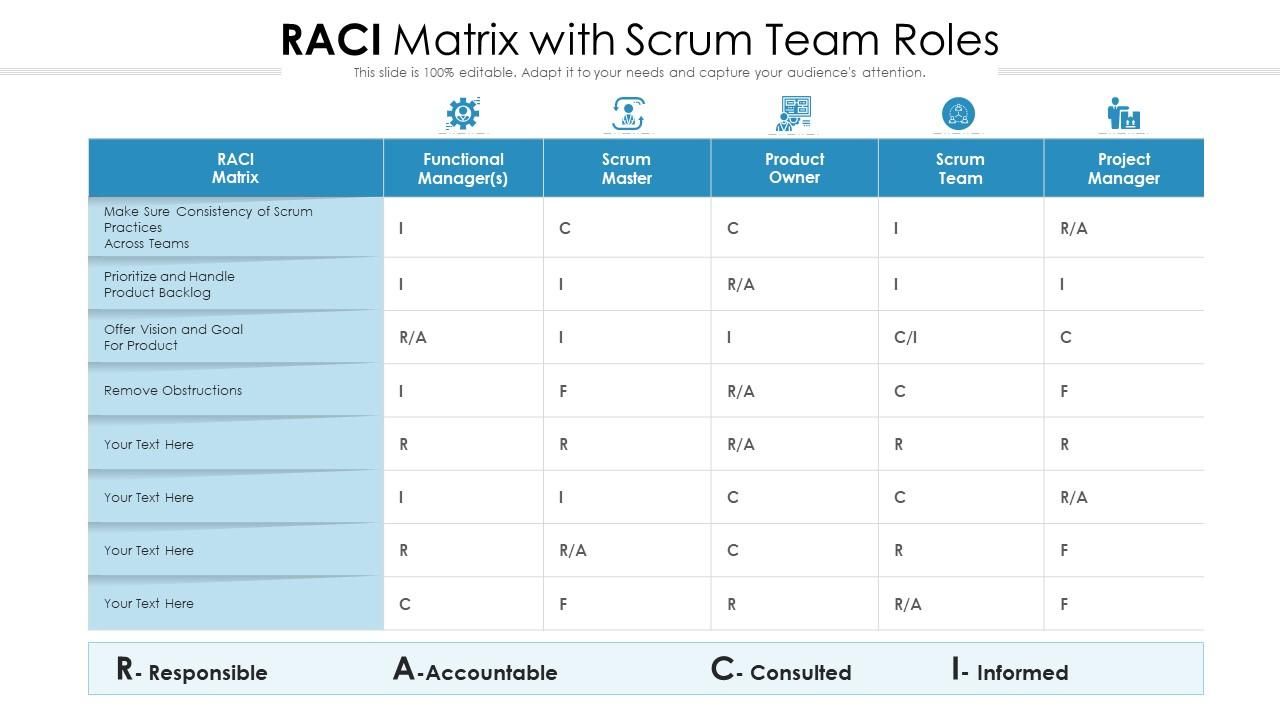 RACI Matrix with Scrum Team Roles

This slide is 100% editable. Adapt it to your needs and capture your audience's attention.

| RACI Matrix | Functional Manager(s) | Scrum Master | Product Owner | Scrum Team | Project Manager |
|---|---|---|---|---|---|
| Make Sure Consistency of Scrum Practices Across Teams | I | C | C | I | R/A |
| Prioritize and Handle Product Backlog | I | I | R/A | I | I |
| Offer Vision and Goal For Product | R/A | I | I | C/I | C |
| Remove Obstructions | I | F | R/A | C | F |
| Your Text Here | R | R | R/A | R | R |
| Your Text Here | I | I | C | C | R/A |
| Your Text Here | R | R/A | C | R | F |
| Your Text Here | C | F | R | R/A | F |

R- Responsible A-Accountable C- Consulted I- Informed